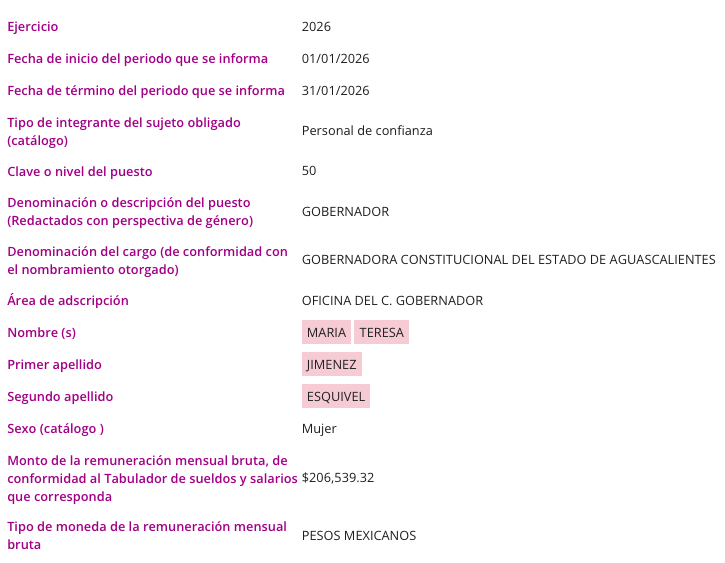 | | |
|---|---|
| Ejercicio | 2026 |
| Fecha de inicio del periodo que se informa | 01/01/2026 |
| Fecha de término del periodo que se informa | 31/01/2026 |
| Tipo de integrante del sujeto obligado (catálogo) | Personal de confianza |
| Clave o nivel del puesto | 50 |
| Denominación o descripción del puesto (Redactados con perspectiva de género) | GOBERNADOR |
| Denominación del cargo (de conformidad con el nombramiento otorgado) | GOBERNADORA CONSTITUCIONAL DEL ESTADO DE AGUASCALIENTES |
| Área de adscripción | OFICINA DEL C. GOBERNADOR |
| Nombre (s) | MARIA TERESA |
| Primer apellido | JIMENEZ |
| Segundo apellido | ESQUIVEL |
| Sexo (catálogo ) | Mujer |
| Monto de la remuneración mensual bruta, de conformidad al Tabulador de sueldos y salarios que corresponda | $206,539.32 |
| Tipo de moneda de la remuneración mensual bruta | PESOS MEXICANOS |